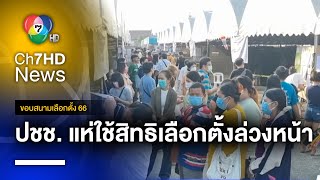 7 HD
Ch7HD News
ขอบสนามเลือกตั้ง 66
ปชช. แห่ใช้สิทธิเลือกตั้งล่วงหน้า